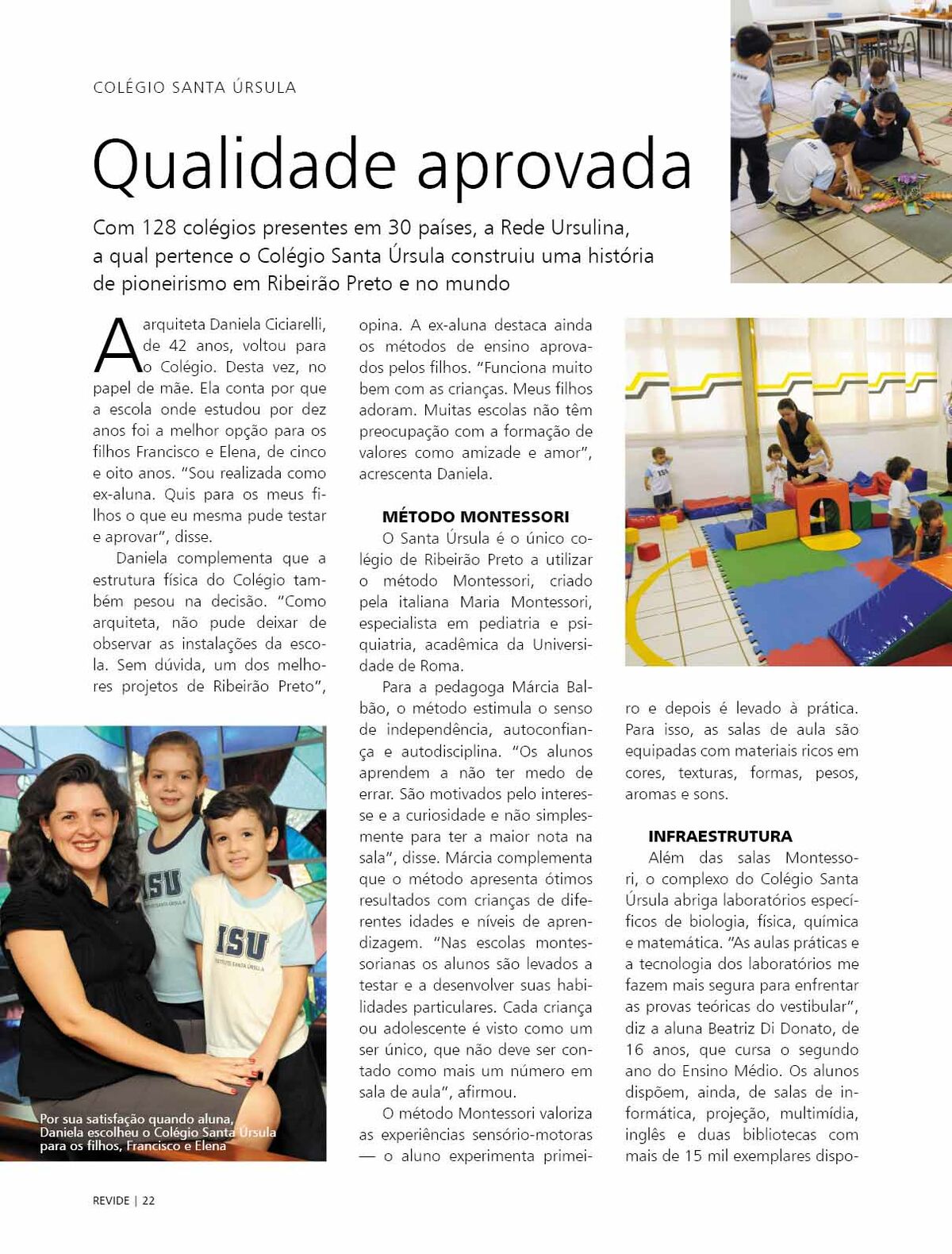 COLÉGIO SANTA ÚRSULA

Qualidade aprovada

Com 128 colégios presentes em 30 países, a Rede Ursulina, a qual pertence o Colégio Santa Úrsula construiu uma história de pioneirismo em Ribeirão Preto e no mundo

A arquiteta Daniela Ciciarelli, de 42 anos, voltou para o Colégio. Desta vez, no papel de mãe. Ela conta por que a escola onde estudou por dez anos foi a melhor opção para os filhos Francisco e Elena, de cinco e oito anos. "Sou realizada como ex-aluna. Quis para os meus filhos o que eu mesma pude testar e aprovar", disse.

Daniela complementa que a estrutura física do Colégio também pesou na decisão. "Como arquiteta, não pude deixar de observar as instalações da escola. Sem dúvida, um dos melhores projetos de Ribeirão Preto", opina. A ex-aluna destaca ainda os métodos de ensino aprovados pelos filhos. "Funciona muito bem com as crianças. Meus filhos adoram. Muitas escolas não têm preocupação com a formação de valores como amizade e amor", acrescenta Daniela.

MÉTODO MONTESSORI
O Santa Úrsula é o único colégio de Ribeirão Preto a utilizar o método Montessori, criado pela italiana Maria Montessori, especialista em pediatria e psiquiatria, acadêmica da Universidade de Roma.

Para a pedagoga Márcia Balbão, o método estimula o senso de independência, autoconfiança e autodisciplina. "Os alunos aprendem a não ter medo de errar. São motivados pelo interesse e a curiosidade e não simplesmente para ter a maior nota na sala", disse. Márcia complementa que o método apresenta ótimos resultados com crianças de diferentes idades e níveis de aprendizagem. "Nas escolas montessorianas os alunos são levados a testar e a desenvolver suas habilidades particulares. Cada criança ou adolescente é visto como um ser único, que não deve ser contado como mais um número em sala de aula", afirmou.

O método Montessori valoriza as experiências sensório-motoras — o aluno experimenta primeiro e depois é levado à prática. Para isso, as salas de aula são equipadas com materiais ricos em cores, texturas, formas, pesos, aromas e sons.

INFRAESTRUTURA
Além das salas Montessori, o complexo do Colégio Santa Úrsula abriga laboratórios específicos de biologia, física, química e matemática. "As aulas práticas e a tecnologia dos laboratórios me fazem mais segura para enfrentar as provas teóricas do vestibular", diz a aluna Beatriz Di Donato, de 16 anos, que cursa o segundo ano do Ensino Médio. Os alunos dispõem, ainda, de salas de informática, projeção, multimídia, inglês e duas bibliotecas com mais de 15 mil exemplares dispo-

ISU
ISU

Por sua satisfação quando aluna, Daniela escolheu o Colégio Santa Úrsula para os filhos, Francisco e Elena

REVIDE | 22